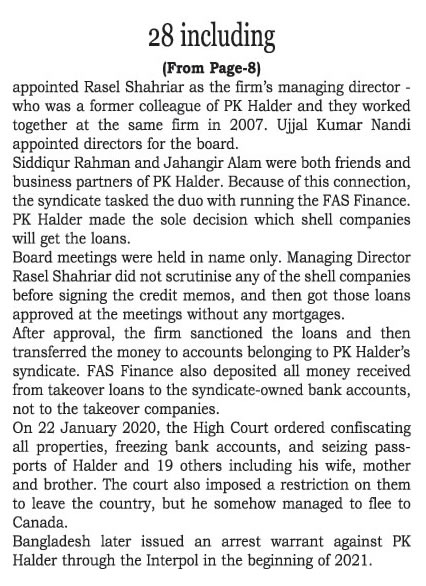 28 including

(From Page-8)

appointed Rasel Shahriar as the firm's managing director - who was a former colleague of PK Halder and they worked together at the same firm in 2007. Ujjal Kumar Nandi appointed directors for the board.

Siddiqur Rahman and Jahangir Alam were both friends and business partners of PK Halder. Because of this connection, the syndicate tasked the duo with running the FAS Finance. PK Halder made the sole decision which shell companies will get the loans.

Board meetings were held in name only. Managing Director Rasel Shahriar did not scrutinise any of the shell companies before signing the credit memos, and then got those loans approved at the meetings without any mortgages.

After approval, the firm sanctioned the loans and then transferred the money to accounts belonging to PK Halder's syndicate. FAS Finance also deposited all money received from takeover loans to the syndicate-owned bank accounts, not to the takeover companies.

On 22 January 2020, the High Court ordered confiscating all properties, freezing bank accounts, and seizing passports of Halder and 19 others including his wife, mother and brother. The court also imposed a restriction on them to leave the country, but he somehow managed to flee to Canada.

Bangladesh later issued an arrest warrant against PK Halder through the Interpol in the beginning of 2021.